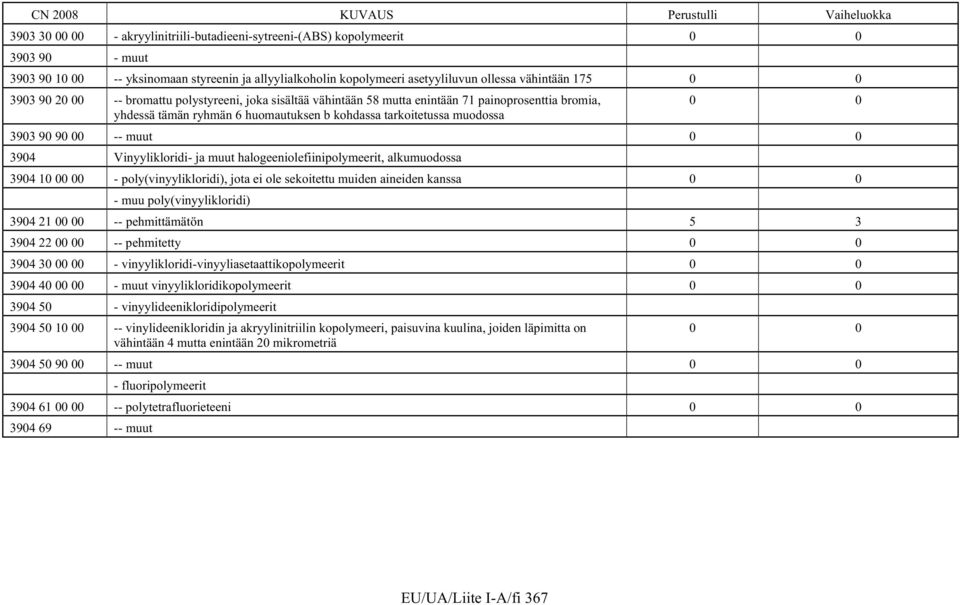 | CN 2008 | KUVAUS | Perustulli | Vaiheluokka |
|---|---|---|---|
| 3903 30 00 00 | - akryylinitriili-butadieeni-sytreeni-(ABS) kopolymeerit | 0 | 0 |
| 3903 90 | - muut | | |
| 3903 90 10 00 | -- yksinomaan styreenin ja allyylialkoholin kopolymeeri asetyyliluvun ollessa vähintään 175 | 0 | 0 |
| 3903 90 20 00 | -- bromattu polystyreeni, joka sisältää vähintään 58 mutta enintään 71 painoprosenttia bromia, yhdessä tämän ryhmän 6 huomautuksen b kohdassa tarkoitetussa muodossa | 0 | 0 |
| 3903 90 90 00 | -- muut | 0 | 0 |
| 3904 | Vinyylikloridi- ja muut halogeeniolefiinipolymeerit, alkumuodossa | | |
| 3904 10 00 00 | - poly(vinyylikloridi), jota ei ole sekoitettu muiden aineiden kanssa | 0 | 0 |
| | - muu poly(vinyylikloridi) | | |
| 3904 21 00 00 | -- pehmittämätön | 5 | 3 |
| 3904 22 00 00 | -- pehmitetty | 0 | 0 |
| 3904 30 00 00 | - vinyylikloridi-vinyyliasetaattikopolymeerit | 0 | 0 |
| 3904 40 00 00 | - muut vinyylikloridikopolymeerit | 0 | 0 |
| 3904 50 | - vinyylideenikloridipolymeerit | | |
| 3904 50 10 00 | -- vinylideenikloridin ja akryylinitriilin kopolymeeri, paisuvina kuulina, joiden läpimitta on vähintään 4 mutta enintään 20 mikrometriä | 0 | 0 |
| 3904 50 90 00 | -- muut | 0 | 0 |
| | - fluoripolymeerit | | |
| 3904 61 00 00 | -- polytetrafluorieteeni | 0 | 0 |
| 3904 69 | -- muut | | |

EU/UA/Liite I-A/fi 367